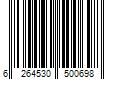 6 264530 500698